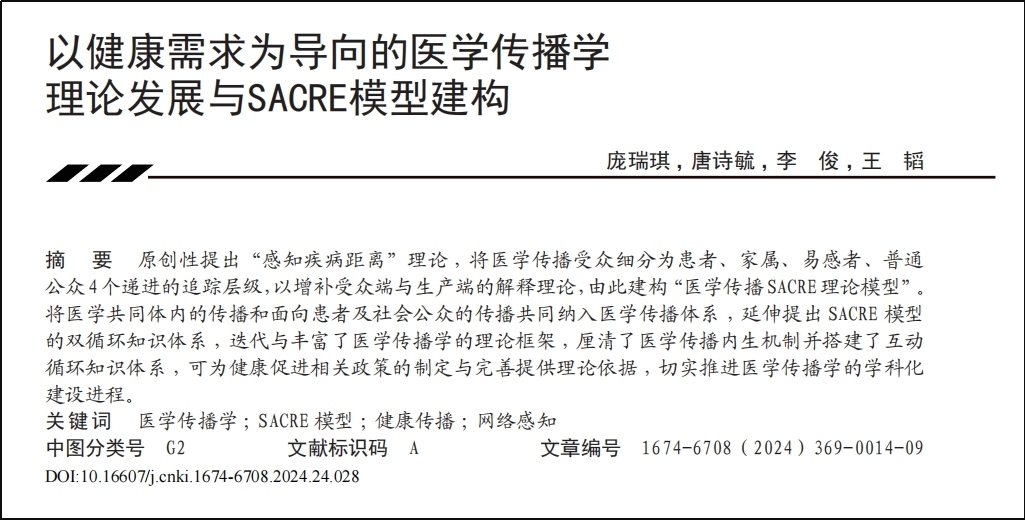 以健康需求为导向的医学传播学理论发展与SACRE模型建构

庞瑞琪，唐诗毓，李　俊，王　韬

摘　要　原创性提出“感知疾病距离”理论，将医学传播受众细分为患者、家属、易感者、普通公众4个递进的追踪层级，以增补受众端与生产端的解释理论，由此建构“医学传播SACRE理论模型”。将医学共同体内的传播和面向患者及社会公众的传播共同纳入医学传播体系，延伸提出SACRE模型的双循环知识体系，迭代与丰富了医学传播学的理论框架，厘清了医学传播内生机制并搭建了互动循环知识体系，可为健康促进相关政策的制定与完善提供理论依据，切实推进医学传播学的学科化建设进程。

关键词　医学传播学；SACRE模型；健康传播；网络感知

中图分类号　G2　　文献标识码　A　　文章编号　1674-6708（2024）369-0014-09

DOI:10.16607/j.cnki.1674-6708.2024.24.028